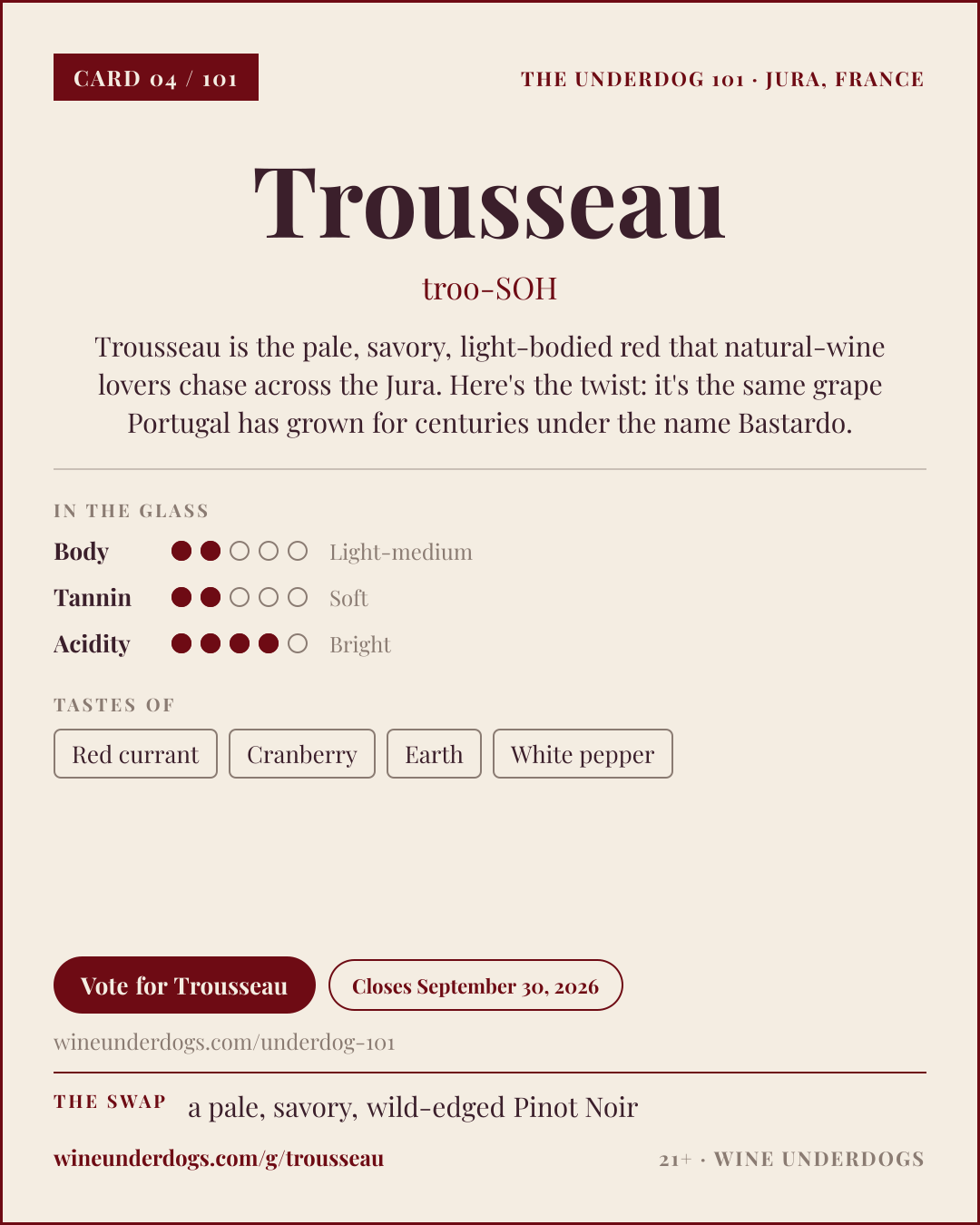 CARD 04 / 101

THE UNDERDOG 101 · JURA, FRANCE

Trousseau

troo-SOH

Trousseau is the pale, savory, light-bodied red that natural-wine lovers chase across the Jura. Here's the twist: it's the same grape Portugal has grown for centuries under the name Bastardo.

IN THE GLASS

Body Light-medium

Tannin Soft

Acidity Bright

TASTES OF

Red currant

Cranberry

Earth

White pepper

Vote for Trousseau

Closes September 30, 2026

wineunderdogs.com/underdog-101

THE SWAP a pale, savory, wild-edged Pinot Noir

wineunderdogs.com/g/trousseau

21+ · WINE UNDERDOGS